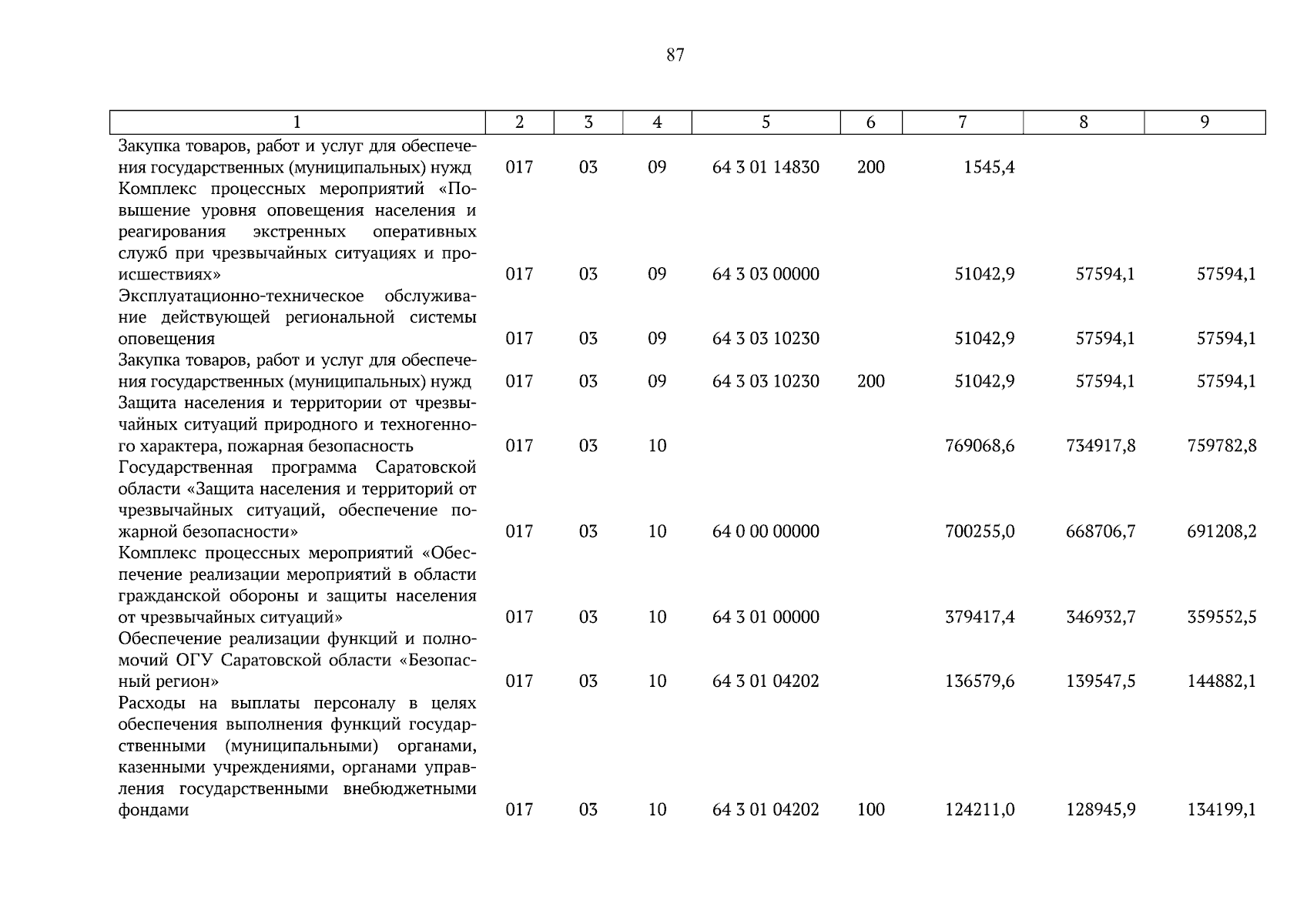 87

| 1 | 2 | 3 | 4 | 5 | 6 | 7 | 8 | 9 |
|---|---|---|---|---|---|---|---|---|
| Закупка товаров, работ и услуг для обеспечения государственных (муниципальных) нужд | 017 | 03 | 09 | 64 3 01 14830 | 200 | 1545,4 | | |
| Комплекс процессных мероприятий «Повышение уровня оповещения населения и реагирования экстренных оперативных служб при чрезвычайных ситуациях и происшествиях» | 017 | 03 | 09 | 64 3 03 00000 | | 51042,9 | 57594,1 | 57594,1 |
| Эксплуатационно-техническое обслуживание действующей региональной системы оповещения | 017 | 03 | 09 | 64 3 03 10230 | | 51042,9 | 57594,1 | 57594,1 |
| Закупка товаров, работ и услуг для обеспечения государственных (муниципальных) нужд | 017 | 03 | 09 | 64 3 03 10230 | 200 | 51042,9 | 57594,1 | 57594,1 |
| Защита населения и территории от чрезвычайных ситуаций природного и техногенного характера, пожарная безопасность | 017 | 03 | 10 | | | 769068,6 | 734917,8 | 759782,8 |
| Государственная программа Саратовской области «Защита населения и территорий от чрезвычайных ситуаций, обеспечение пожарной безопасности» | 017 | 03 | 10 | 64 0 00 00000 | | 700255,0 | 668706,7 | 691208,2 |
| Комплекс процессных мероприятий «Обеспечение реализации мероприятий в области гражданской обороны и защиты населения от чрезвычайных ситуаций» | 017 | 03 | 10 | 64 3 01 00000 | | 379417,4 | 346932,7 | 359552,5 |
| Обеспечение реализации функций и полномочий ОГУ Саратовской области «Безопасный регион» | 017 | 03 | 10 | 64 3 01 04202 | | 136579,6 | 139547,5 | 144882,1 |
| Расходы на выплаты персоналу в целях обеспечения выполнения функций государственными (муниципальными) органами, казенными учреждениями, органами управления государственными внебюджетными фондами | 017 | 03 | 10 | 64 3 01 04202 | 100 | 124211,0 | 128945,9 | 134199,1 |